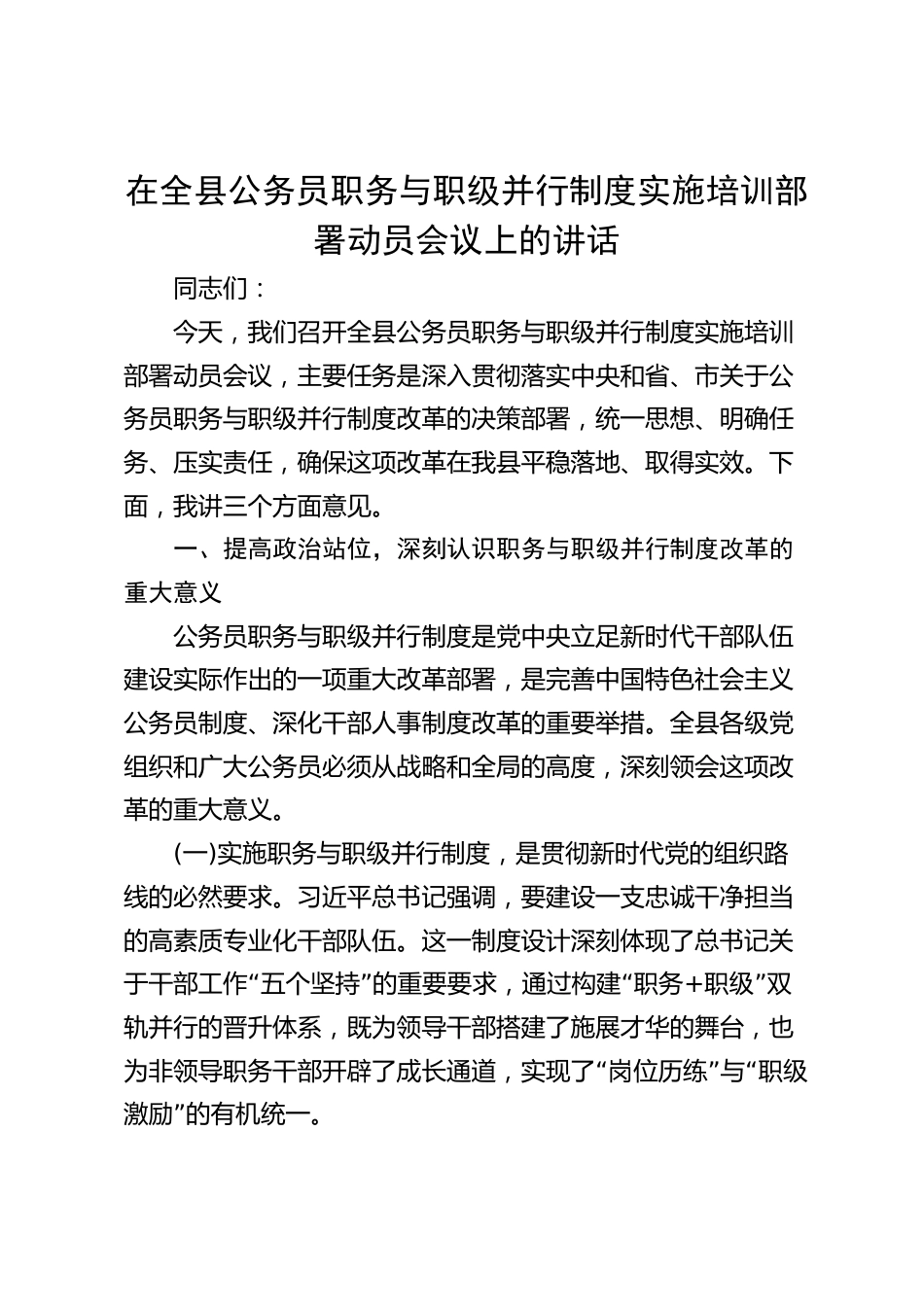 在全县公务员职务与职级并行制度实施培训部署动员会议上的讲话

同志们：

今天，我们召开全县公务员职务与职级并行制度实施培训部署动员会议，主要任务是深入贯彻落实中央和省、市关于公务员职务与职级并行制度改革的决策部署，统一思想、明确任务、压实责任，确保这项改革在我县平稳落地、取得实效。下面，我讲三个方面意见。

一、提高政治站位，深刻认识职务与职级并行制度改革的重大意义

公务员职务与职级并行制度是党中央立足新时代干部队伍建设实际作出的一项重大改革部署，是完善中国特色社会主义公务员制度、深化干部人事制度改革的重要举措。全县各级党组织和广大公务员必须从战略和全局的高度，深刻领会这项改革的重大意义。

(一)实施职务与职级并行制度，是贯彻新时代党的组织路线的必然要求。习近平总书记强调，要建设一支忠诚干净担当的高素质专业化干部队伍。这一制度设计深刻体现了总书记关于干部工作“五个坚持”的重要要求，通过构建“职务+职级”双轨并行的晋升体系，既为领导干部搭建了施展才华的舞台，也为非领导职务干部开辟了成长通道，实现了“岗位历练”与“职级激励”的有机统一。